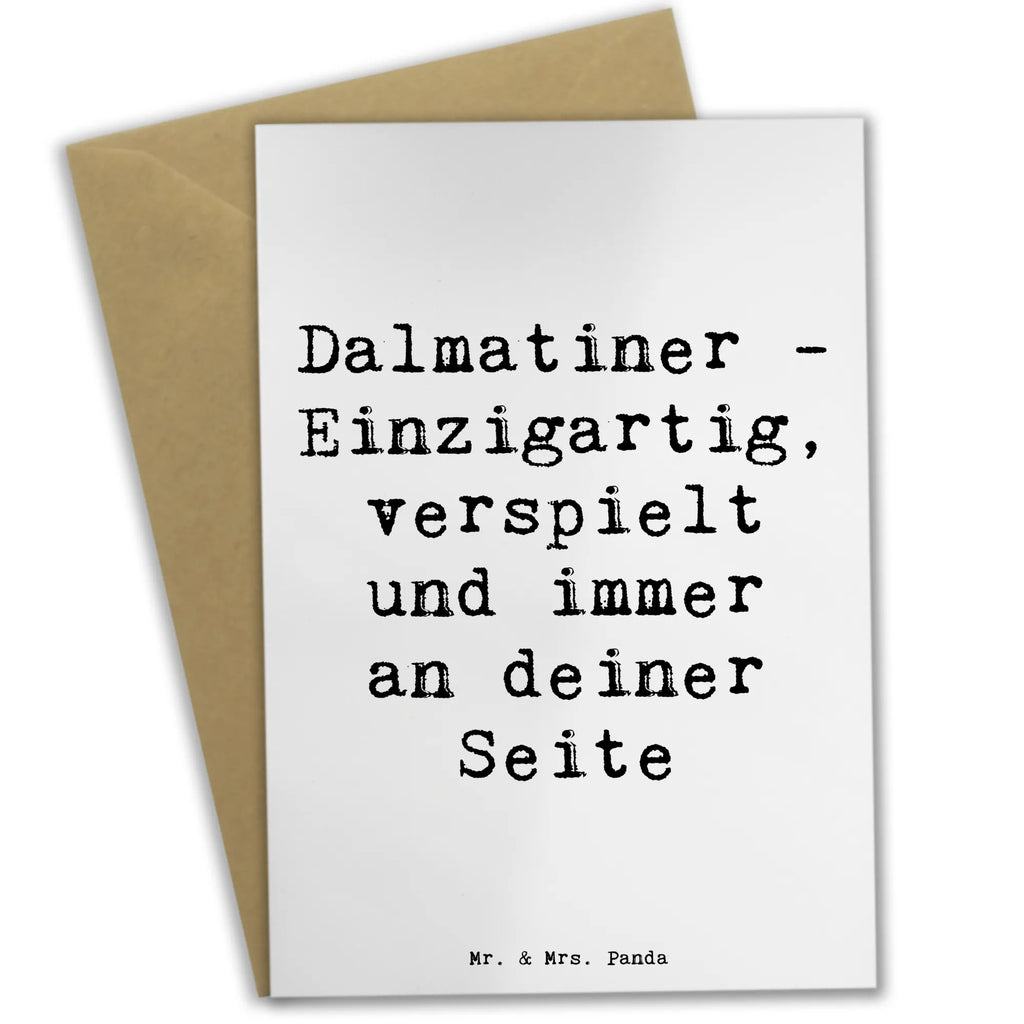 Dalmatiner - Einzigartig, verspielt und immer an deiner Seite

Mr. & Mrs. Panda